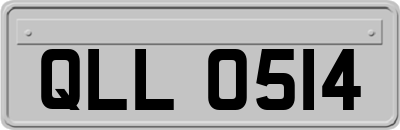 QLL 0514